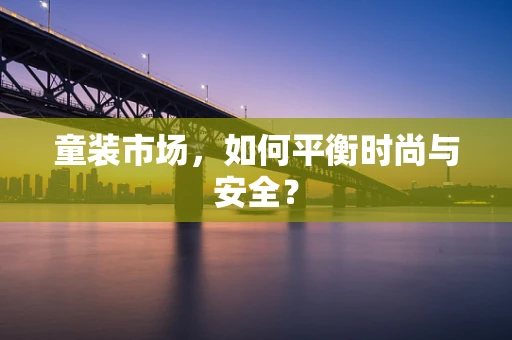 童装市场，如何平衡时尚与安全？